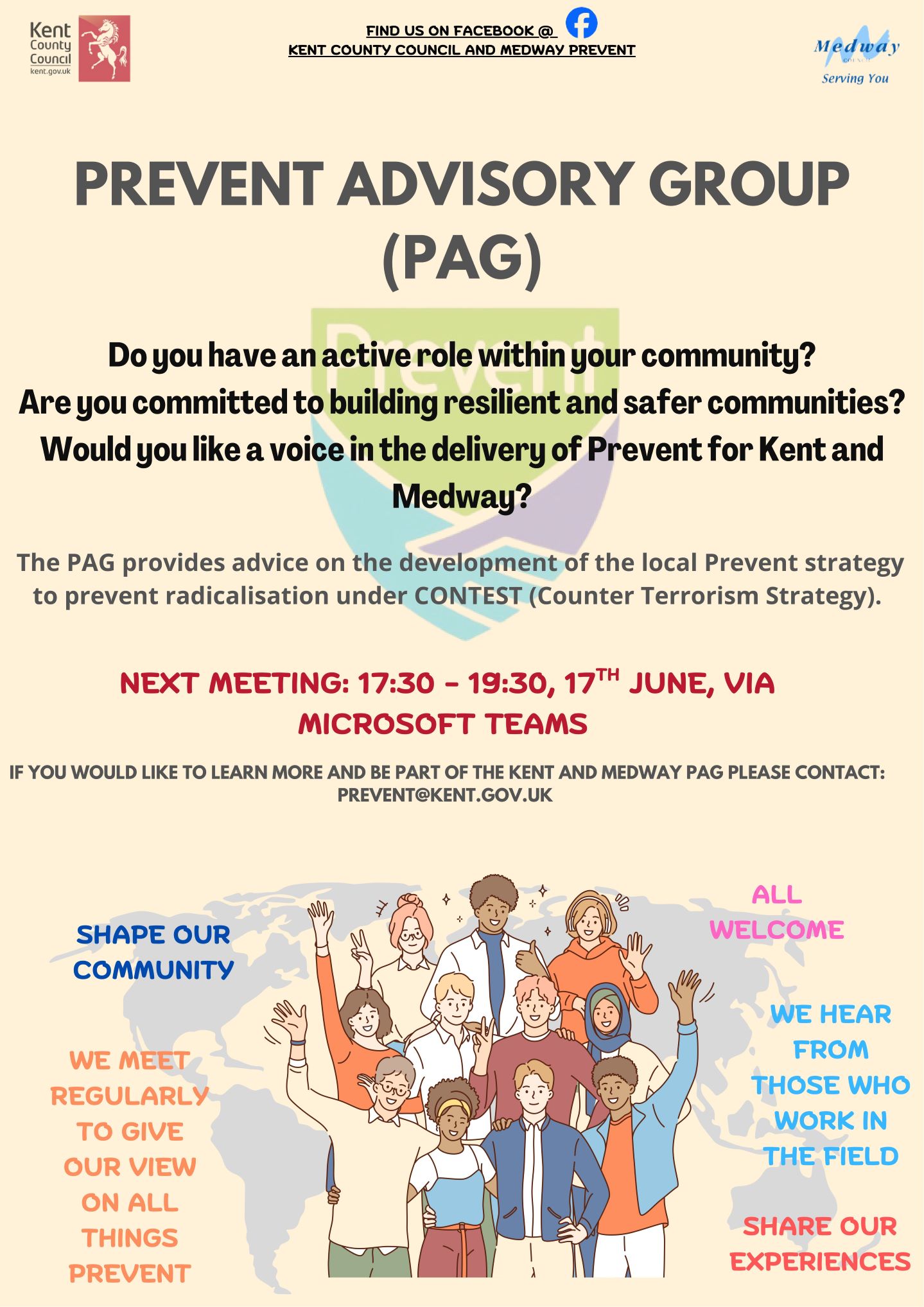 Kent County Council kent.gov.uk

FIND US ON FACEBOOK @
KENT COUNTY COUNCIL AND MEDWAY PREVENT

Medway
COUNCIL
Serving You

PREVENT ADVISORY GROUP (PAG)

Prevent

Do you have an active role within your community?
Are you committed to building resilient and safer communities?
Would you like a voice in the delivery of Prevent for Kent and Medway?

The PAG provides advice on the development of the local Prevent strategy to prevent radicalisation under CONTEST (Counter Terrorism Strategy).

NEXT MEETING: 17:30 - 19:30, 17$^{TH}$ JUNE, VIA MICROSOFT TEAMS

IF YOU WOULD LIKE TO LEARN MORE AND BE PART OF THE KENT AND MEDWAY PAG PLEASE CONTACT:
PREVENT@KENT.GOV.UK

SHAPE OUR COMMUNITY

WE MEET REGULARLY TO GIVE OUR VIEW ON ALL THINGS PREVENT

ALL WELCOME

WE HEAR FROM THOSE WHO WORK IN THE FIELD

SHARE OUR EXPERIENCES